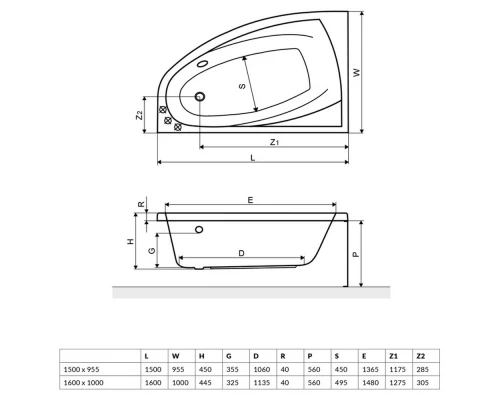 W
S
Z2
Z1
L

R
E
H
G
D
P

|  | L | W | H | G | D | R | P | S | E | Z1 | Z2 |
|---|---|---|---|---|---|---|---|---|---|---|---|
| 1500 x 955 | 1500 | 955 | 450 | 355 | 1060 | 40 | 560 | 450 | 1365 | 1175 | 285 |
| 1600 x 1000 | 1600 | 1000 | 445 | 325 | 1135 | 40 | 560 | 495 | 1480 | 1275 | 305 |